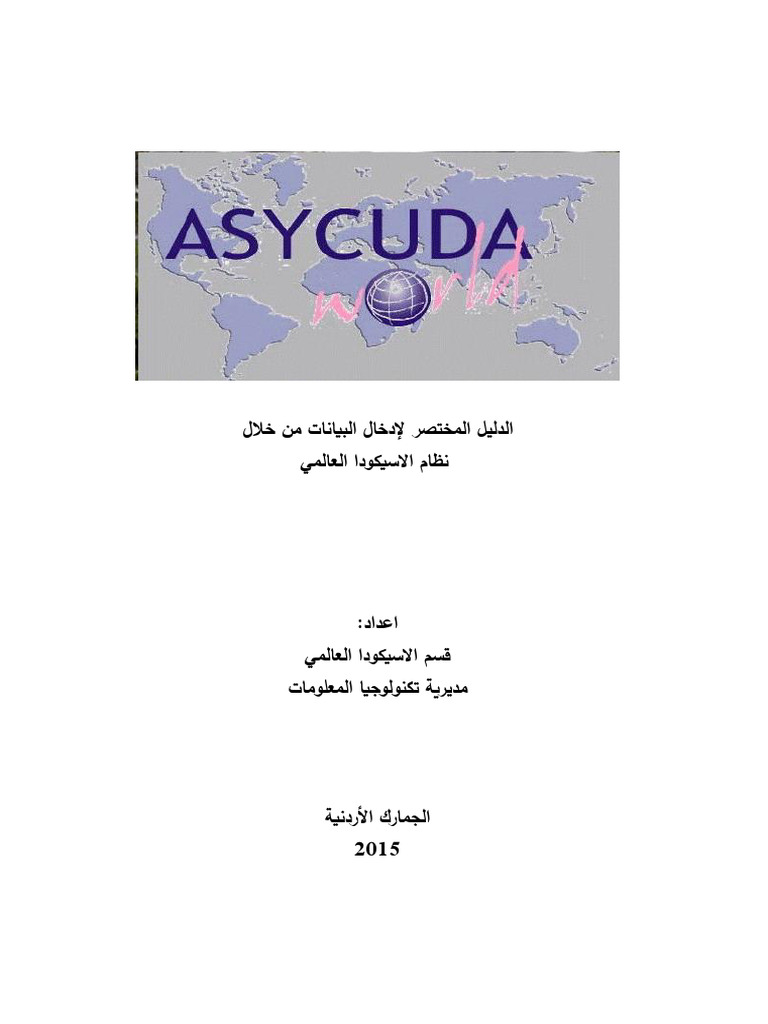 ASYCUDA
world

الدليل المختصر لإدخال البيانات من خلال
نظام الاسيكودا العالمي

اعداد:
قسم الاسيكودا العالمي
مديرية تكنولوجيا المعلومات

الجمارك الأردنية
2015